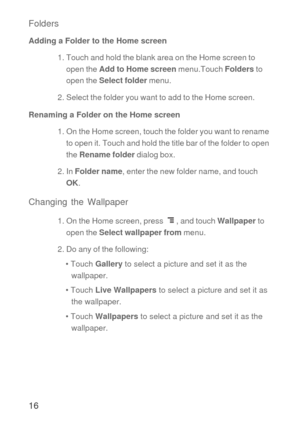 Folders

Adding a Folder to the Home screen

1. Touch and hold the blank area on the Home screen to open the Add to Home screen menu.Touch Folders to open the Select folder menu.

2. Select the folder you want to add to the Home screen.

Renaming a Folder on the Home screen

1. On the Home screen, touch the folder you want to rename to open it. Touch and hold the title bar of the folder to open the Rename folder dialog box.

2. In Folder name, enter the new folder name, and touch OK.

Changing the Wallpaper

1. On the Home screen, press , and touch Wallpaper to open the Select wallpaper from menu.

2. Do any of the following:

• Touch Gallery to select a picture and set it as the wallpaper.

• Touch Live Wallpapers to select a picture and set it as the wallpaper.

• Touch Wallpapers to select a picture and set it as the wallpaper.

16